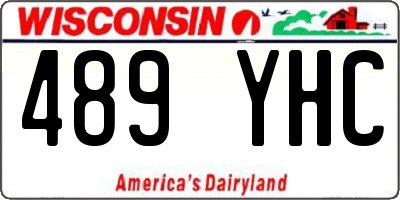 WISCONSIN

489 YHC

America's Dairyland